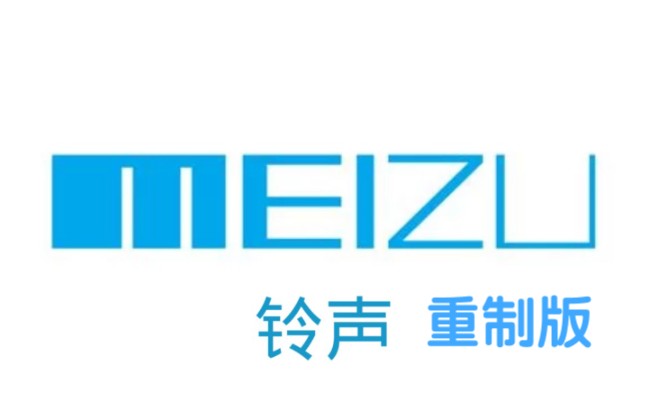 MEIZU

铃声 重制版